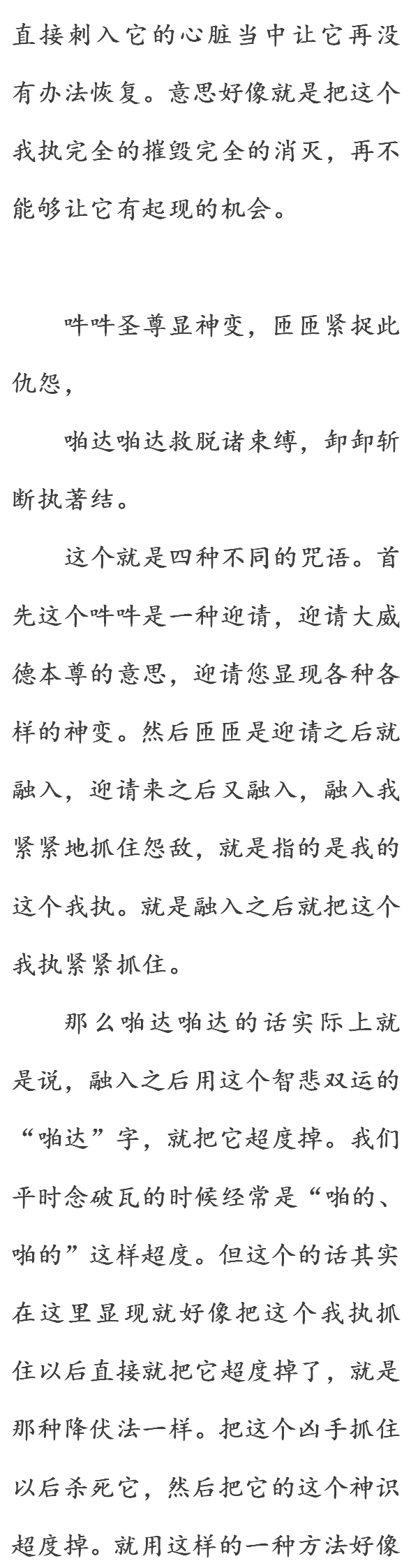 直接刺入它的心脏当中让它再没有办法恢复。意思好像就是把这个我执完全的摧毁完全的消灭，再不能够让它有起现的机会。

吽吽圣尊显神变，匝匝紧捉此仇怨，

啪达啪达救脱诸束缚，卸卸斩断执著结。

这个就是四种不同的咒语。首先这个吽吽是一种迎请，迎请大威德本尊的意思，迎请您显现各种各样的神变。然后匝匝是迎请之后就融入，迎请来之后又融入，融入我紧紧地抓住怨敌，就是指的是我的这个我执。就是融入之后就把这个我执紧紧抓住。

那么啪达啪达的话实际上就是说，融入之后用这个智悲双运的“啪达”字，就把它超度掉。我们平时念破瓦的时候经常是“啪的、啪的”这样超度。但这个的话其实在这里显现就好像把这个我执抓住以后直接就把它超度掉了，就是那种降伏法一样。把这个凶手抓住以后杀死它，然后把它的这个神识超度掉。就用这样的一种方法好像